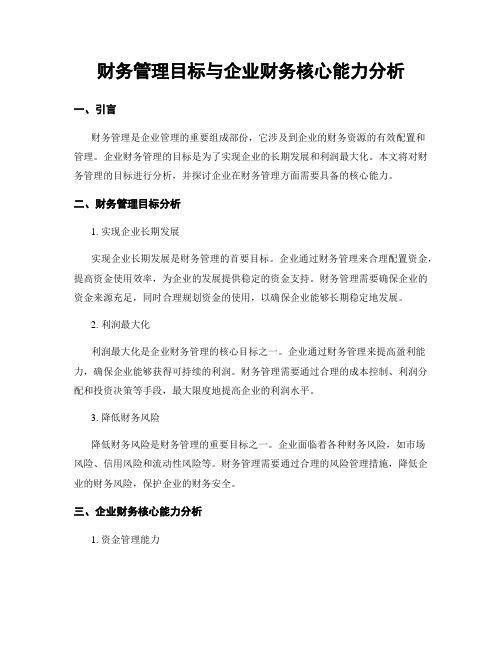 财务管理目标与企业财务核心能力分析

一、引言

财务管理是企业管理的重要组成部份，它涉及到企业的财务资源的有效配置和管理。企业财务管理的目标是为了实现企业的长期发展和利润最大化。本文将对财务管理的目标进行分析，并探讨企业在财务管理方面需要具备的核心能力。

二、财务管理目标分析

1. 实现企业长期发展

实现企业长期发展是财务管理的首要目标。企业通过财务管理来合理配置资金，提高资金使用效率，为企业的发展提供稳定的资金支持。财务管理需要确保企业的资金来源充足，同时合理规划资金的使用，以确保企业能够长期稳定地发展。

2. 利润最大化

利润最大化是企业财务管理的核心目标之一。企业通过财务管理来提高盈利能力，确保企业能够获得可持续的利润。财务管理需要通过合理的成本控制、利润分配和投资决策等手段，最大限度地提高企业的利润水平。

3. 降低财务风险

降低财务风险是财务管理的重要目标之一。企业面临着各种财务风险，如市场风险、信用风险和流动性风险等。财务管理需要通过合理的风险管理措施，降低企业的财务风险，保护企业的财务安全。

三、企业财务核心能力分析

1. 资金管理能力